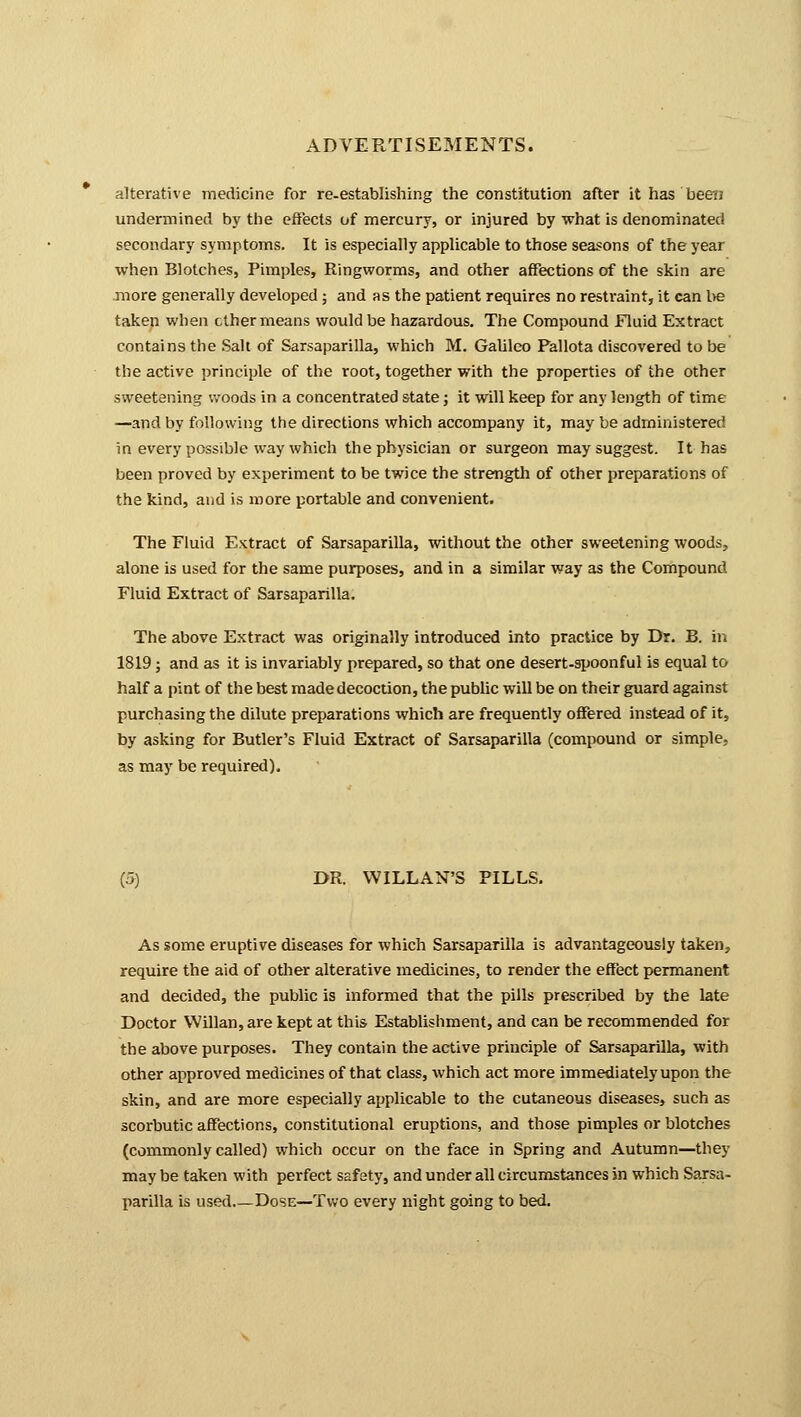 ADVERTISEMENTS.

alterative medicine for re-establishing the constitution after it has been undermined by the effects of mercury, or injured by what is denominated secondary symptoms. It is especially applicable to those seasons of the year when Blotches, Pimples, Ringworms, and other affections of the skin are more generally developed; and as the patient requires no restraint, it can be taken when other means would be hazardous. The Compound Fluid Extract contains the Salt of Sarsaparilla, which M. Galileo Pallota discovered to be the active principle of the root, together with the properties of the other sweetening woods in a concentrated state; it will keep for any length of time —and by following the directions which accompany it, may be administered in every possible way which the physician or surgeon may suggest. It has been proved by experiment to be twice the strength of other preparations of the kind, and is more portable and convenient.

The Fluid Extract of Sarsaparilla, without the other sweetening woods, alone is used for the same purposes, and in a similar way as the Compound Fluid Extract of Sarsaparilla.

The above Extract was originally introduced into practice by Dr. B. in 1819; and as it is invariably prepared, so that one desert-spoonful is equal to half a pint of the best made decoction, the public will be on their guard against purchasing the dilute preparations which are frequently offered instead of it, by asking for Butler's Fluid Extract of Sarsaparilla (compound or simple, as may be required).

(5) DR. WILLAN'S PILLS.

As some eruptive diseases for which Sarsaparilla is advantageously taken, require the aid of other alterative medicines, to render the effect permanent and decided, the public is informed that the pills prescribed by the late Doctor Willan, are kept at this Establishment, and can be recommended for the above purposes. They contain the active principle of Sarsaparilla, with other approved medicines of that class, which act more immediately upon the skin, and are more especially applicable to the cutaneous diseases, such as scorbutic affections, constitutional eruptions, and those pimples or blotches (commonly called) which occur on the face in Spring and Autumn—they may be taken with perfect safety, and under all circumstances in which Sarsaparilla is used.—Dose—Two every night going to bed.